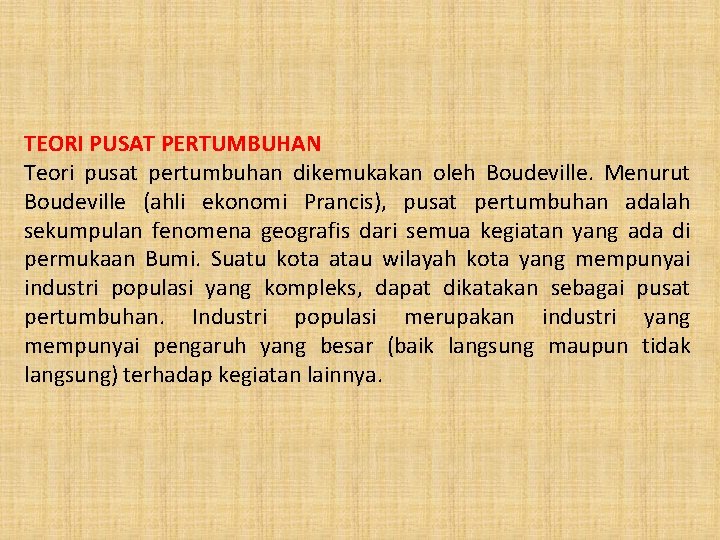 TEORI PUSAT PERTUMBUHAN
Teori pusat pertumbuhan dikemukakan oleh Boudeville. Menurut Boudeville (ahli ekonomi Prancis), pusat pertumbuhan adalah sekumpulan fenomena geografis dari semua kegiatan yang ada di permukaan Bumi. Suatu kota atau wilayah kota yang mempunyai industri populasi yang kompleks, dapat dikatakan sebagai pusat pertumbuhan. Industri populasi merupakan industri yang mempunyai pengaruh yang besar (baik langsung maupun tidak langsung) terhadap kegiatan lainnya.